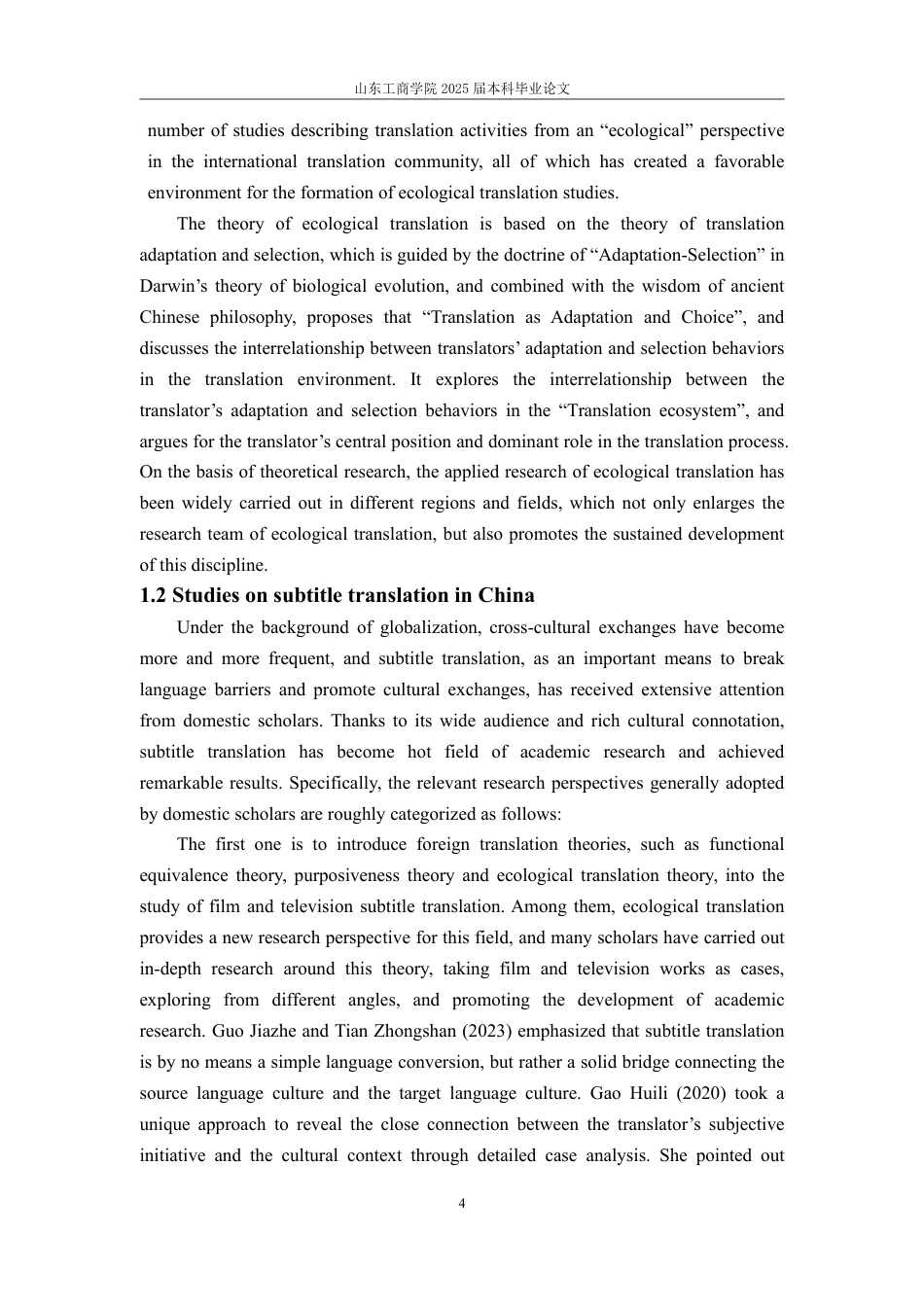 山东工商学院2025届本科毕业论文

number of studies describing translation activities from an "ecological" perspective in the international translation community, all of which has created a favorable environment for the formation of ecological translation studies.

The theory of ecological translation is based on the theory of translation adaptation and selection, which is guided by the doctrine of "Adaptation-Selection" in Darwin's theory of biological evolution, and combined with the wisdom of ancient Chinese philosophy, proposes that "Translation as Adaptation and Choice", and discusses the interrelationship between translators' adaptation and selection behaviors in the translation environment. It explores the interrelationship between the translator's adaptation and selection behaviors in the "Translation ecosystem", and argues for the translator's central position and dominant role in the translation process. On the basis of theoretical research, the applied research of ecological translation has been widely carried out in different regions and fields, which not only enlarges the research team of ecological translation, but also promotes the sustained development of this discipline.

1.2 Studies on subtitle translation in China

Under the background of globalization, cross-cultural exchanges have become more and more frequent, and subtitle translation, as an important means to break language barriers and promote cultural exchanges, has received extensive attention from domestic scholars. Thanks to its wide audience and rich cultural connotation, subtitle translation has become hot field of academic research and achieved remarkable results. Specifically, the relevant research perspectives generally adopted by domestic scholars are roughly categorized as follows:

The first one is to introduce foreign translation theories, such as functional equivalence theory, purposiveness theory and ecological translation theory, into the study of film and television subtitle translation. Among them, ecological translation provides a new research perspective for this field, and many scholars have carried out in-depth research around this theory, taking film and television works as cases, exploring from different angles, and promoting the development of academic research. Guo Jiazhe and Tian Zhongshan (2023) emphasized that subtitle translation is by no means a simple language conversion, but rather a solid bridge connecting the source language culture and the target language culture. Gao Huili (2020) took a unique approach to reveal the close connection between the translator's subjective initiative and the cultural context through detailed case analysis. She pointed out

4